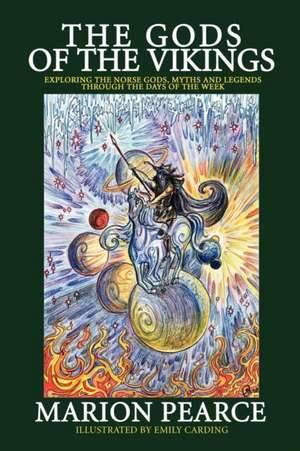 THE GODS OF THE VIKINGS

EXPLORING THE NORSE GODS, MYTHS AND LEGENDS THROUGH THE DAYS OF THE WEEK

MARION PEARCE

ILLUSTRATED BY EMILY CARDING